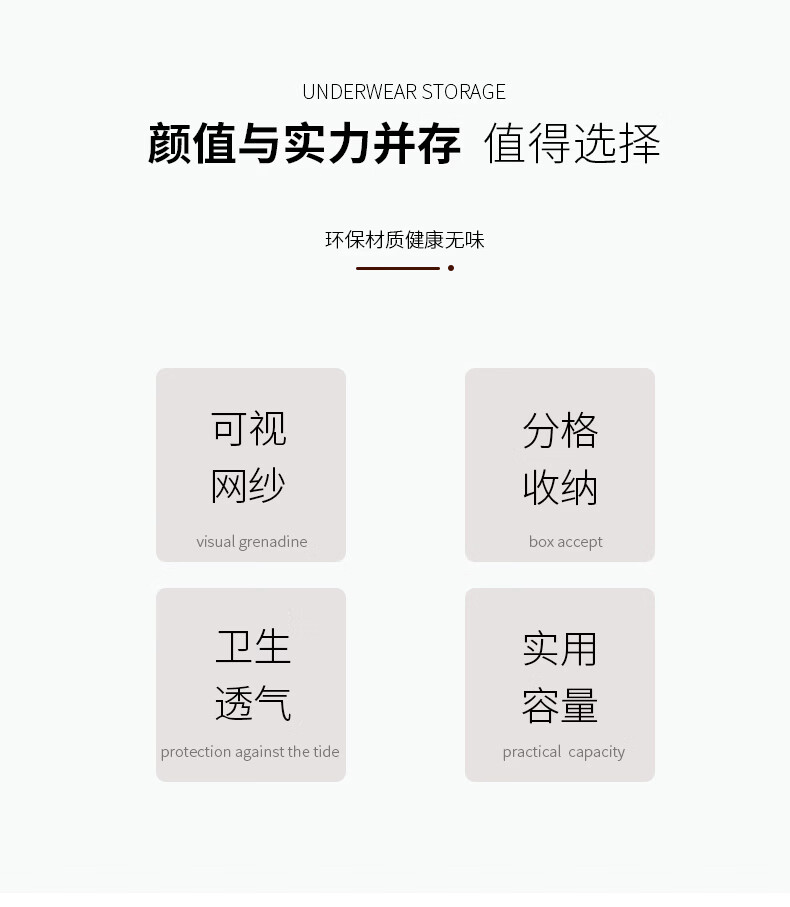 UNDERWEAR STORAGE

颜值与实力并存 值得选择

环保材质健康无味

可视
网纱
visual grenadine

分格
收纳
box accept

卫生
透气
protection against the tide

实用
容量
practical capacity